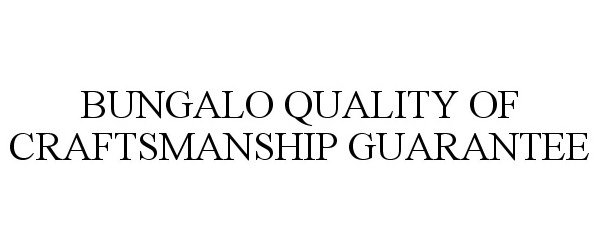 BUNGALO QUALITY OF CRAFTSMANSHIP GUARANTEE